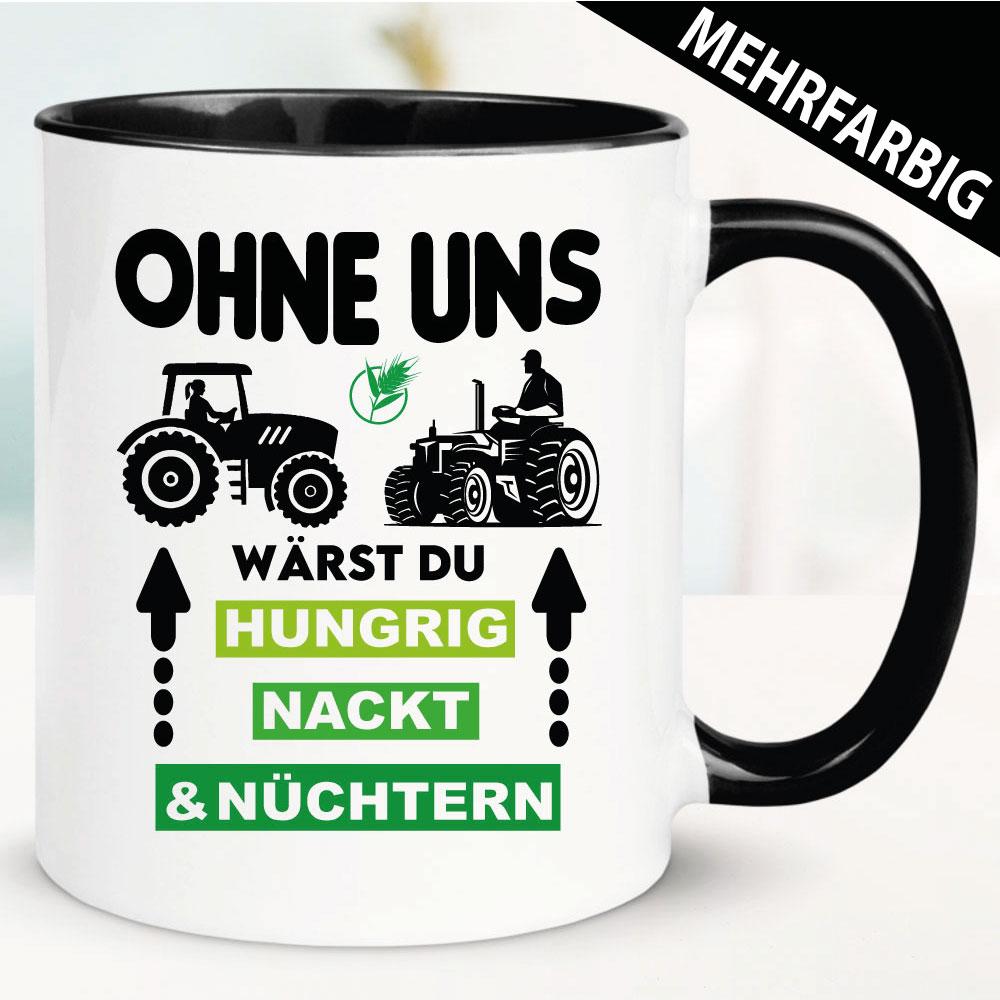 MEHRFARBIG

OHNE UNS

WÄRST DU
HUNGRIG
NACKT
& NÜCHTERN